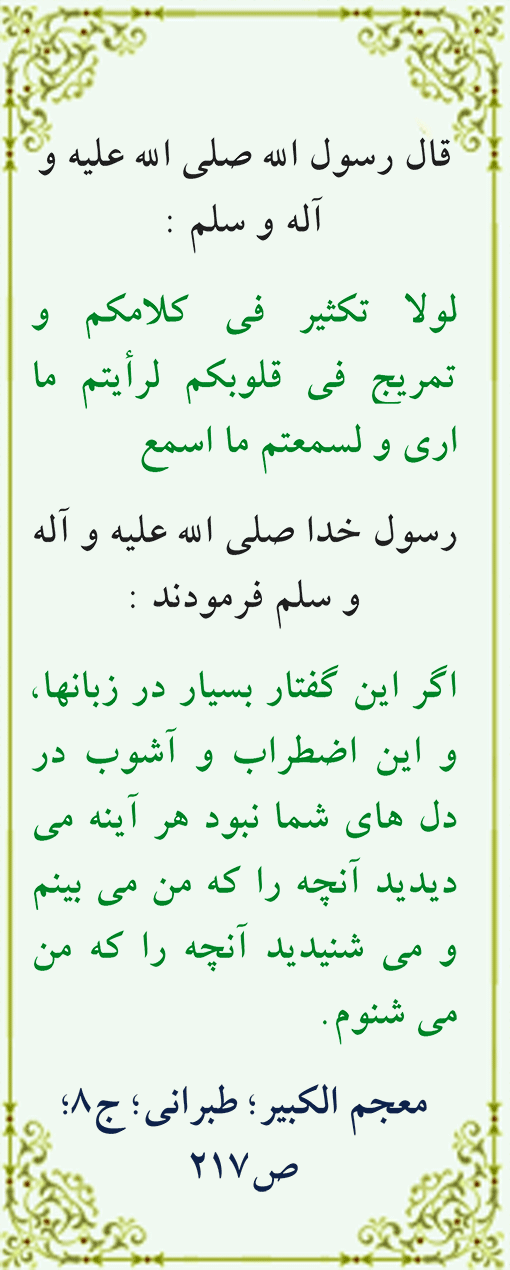 قال رسول الله صلی الله علیه و آله و سلم :

لولا تکثیر فی کلامکم و تمریج فی قلوبکم لرأیتم ما اری و لسمعتم ما اسمع

رسول خدا صلی الله علیه و آله و سلم فرمودند :

اگر این گفتار بسیار در زبانها، و این اضطراب و آشوب در دل های شما نبود هر آینه می دیدید آنچه را که من می بینم و می شنیدید آنچه را که من می شنوم.

معجم الکبیر؛ طبرانی؛ ج۸؛ ص۲۱۷